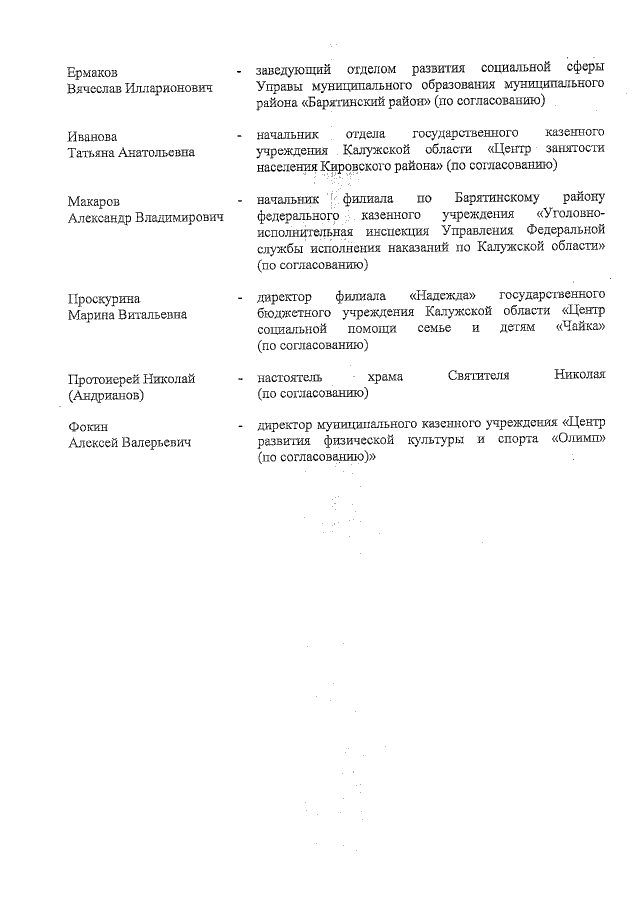 Ермаков Вячеслав Илларионович - заведующий отделом развития социальной сферы Управы муниципального образования муниципального района «Барятинский район» (по согласованию)

Иванова Татьяна Анатольевна - начальник отдела государственного казенного учреждения Калужской области «Центр занятости населения Кировского района» (по согласованию)

Макаров Александр Владимирович - начальник филиала по Барятинскому району федерального казенного учреждения «Уголовно-исполнительная инспекция Управления Федеральной службы исполнения наказаний по Калужской области» (по согласованию)

Проскурина Марина Витальевна - директор филиала «Надежда» государственного бюджетного учреждения Калужской области «Центр социальной помощи семье и детям «Чайка» (по согласованию)

Протоиерей Николай (Андрианов) - настоятель храма Святителя Николая (по согласованию)

Фокин Алексей Валерьевич - директор муниципального казенного учреждения «Центр развития физической культуры и спорта «Олимп» (по согласованию)»